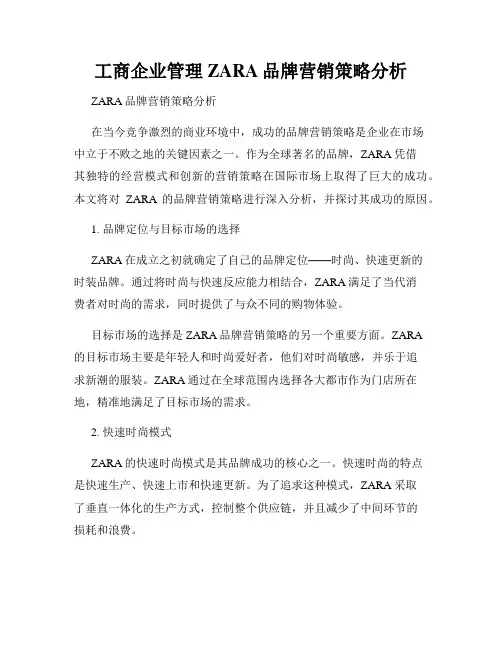 工商企业管理 ZARA 品牌营销策略分析

ZARA 品牌营销策略分析

在当今竞争激烈的商业环境中，成功的品牌营销策略是企业在市场中立于不败之地的关键因素之一。作为全球著名的品牌，ZARA 凭借其独特的经营模式和创新的营销策略在国际市场上取得了巨大的成功。本文将对 ZARA 的品牌营销策略进行深入分析，并探讨其成功的原因。

1. 品牌定位与目标市场的选择

ZARA 在成立之初就确定了自己的品牌定位——时尚、快速更新的时装品牌。通过将时尚与快速反应能力相结合，ZARA 满足了当代消费者对时尚的需求，同时提供了与众不同的购物体验。

目标市场的选择是 ZARA 品牌营销策略的另一个重要方面。ZARA 的目标市场主要是年轻人和时尚爱好者，他们对时尚敏感，并乐于追求新潮的服装。ZARA 通过在全球范围内选择各大都市作为门店所在地，精准地满足了目标市场的需求。

2. 快速时尚模式

ZARA 的快速时尚模式是其品牌成功的核心之一。快速时尚的特点是快速生产、快速上市和快速更新。为了追求这种模式，ZARA 采取了垂直一体化的生产方式，控制整个供应链，并且减少了中间环节的损耗和浪费。